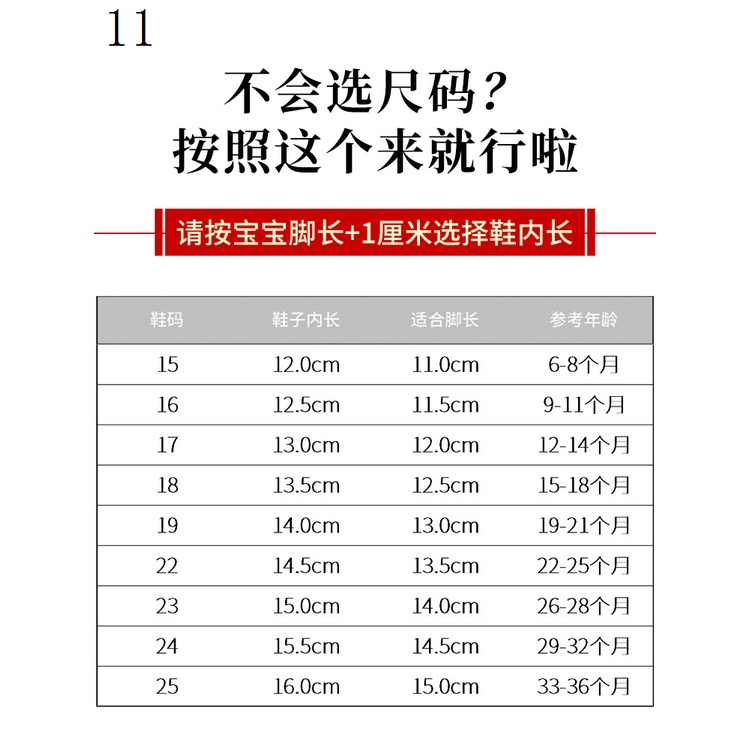 11

不会选尺码?
按照这个来就行啦

请按宝宝脚长+1厘米选择鞋内长

| 鞋码 | 鞋子内长 | 适合脚长 | 参考年龄 |
|---|---|---|---|
| 15 | 12.0cm | 11.0cm | 6-8个月 |
| 16 | 12.5cm | 11.5cm | 9-11个月 |
| 17 | 13.0cm | 12.0cm | 12-14个月 |
| 18 | 13.5cm | 12.5cm | 15-18个月 |
| 19 | 14.0cm | 13.0cm | 19-21个月 |
| 22 | 14.5cm | 13.5cm | 22-25个月 |
| 23 | 15.0cm | 14.0cm | 26-28个月 |
| 24 | 15.5cm | 14.5cm | 29-32个月 |
| 25 | 16.0cm | 15.0cm | 33-36个月 |